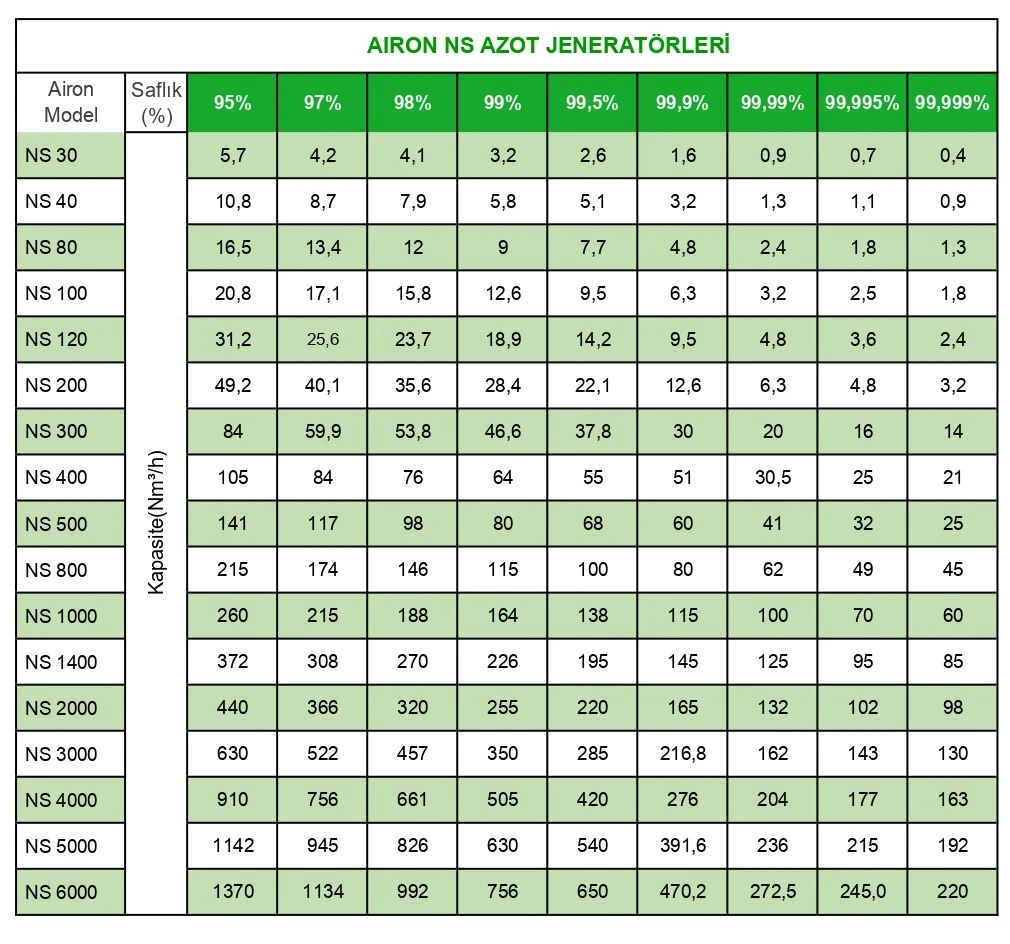 AIRON NS AZOT JENERATÖRLERİ

| Airon Model | Saflık (%) | 95% | 97% | 98% | 99% | 99,5% | 99,9% | 99,99% | 99,995% | 99,999% |
|---|---|---|---|---|---|---|---|---|---|---|
| NS 30 | Kapasite(Nm³/h) | 5,7 | 4,2 | 4,1 | 3,2 | 2,6 | 1,6 | 0,9 | 0,7 | 0,4 |
| NS 40 | | 10,8 | 8,7 | 7,9 | 5,8 | 5,1 | 3,2 | 1,3 | 1,1 | 0,9 |
| NS 80 | | 16,5 | 13,4 | 12 | 9 | 7,7 | 4,8 | 2,4 | 1,8 | 1,3 |
| NS 100 | | 20,8 | 17,1 | 15,8 | 12,6 | 9,5 | 6,3 | 3,2 | 2,5 | 1,8 |
| NS 120 | | 31,2 | 25,6 | 23,7 | 18,9 | 14,2 | 9,5 | 4,8 | 3,6 | 2,4 |
| NS 200 | | 49,2 | 40,1 | 35,6 | 28,4 | 22,1 | 12,6 | 6,3 | 4,8 | 3,2 |
| NS 300 | | 84 | 59,9 | 53,8 | 46,6 | 37,8 | 30 | 20 | 16 | 14 |
| NS 400 | | 105 | 84 | 76 | 64 | 55 | 51 | 30,5 | 25 | 21 |
| NS 500 | | 141 | 117 | 98 | 80 | 68 | 60 | 41 | 32 | 25 |
| NS 800 | | 215 | 174 | 146 | 115 | 100 | 80 | 62 | 49 | 45 |
| NS 1000 | | 260 | 215 | 188 | 164 | 138 | 115 | 100 | 70 | 60 |
| NS 1400 | | 372 | 308 | 270 | 226 | 195 | 145 | 125 | 95 | 85 |
| NS 2000 | | 440 | 366 | 320 | 255 | 220 | 165 | 132 | 102 | 98 |
| NS 3000 | | 630 | 522 | 457 | 350 | 285 | 216,8 | 162 | 143 | 130 |
| NS 4000 | | 910 | 756 | 661 | 505 | 420 | 276 | 204 | 177 | 163 |
| NS 5000 | | 1142 | 945 | 826 | 630 | 540 | 391,6 | 236 | 215 | 192 |
| NS 6000 | | 1370 | 1134 | 992 | 756 | 650 | 470,2 | 272,5 | 245,0 | 220 |